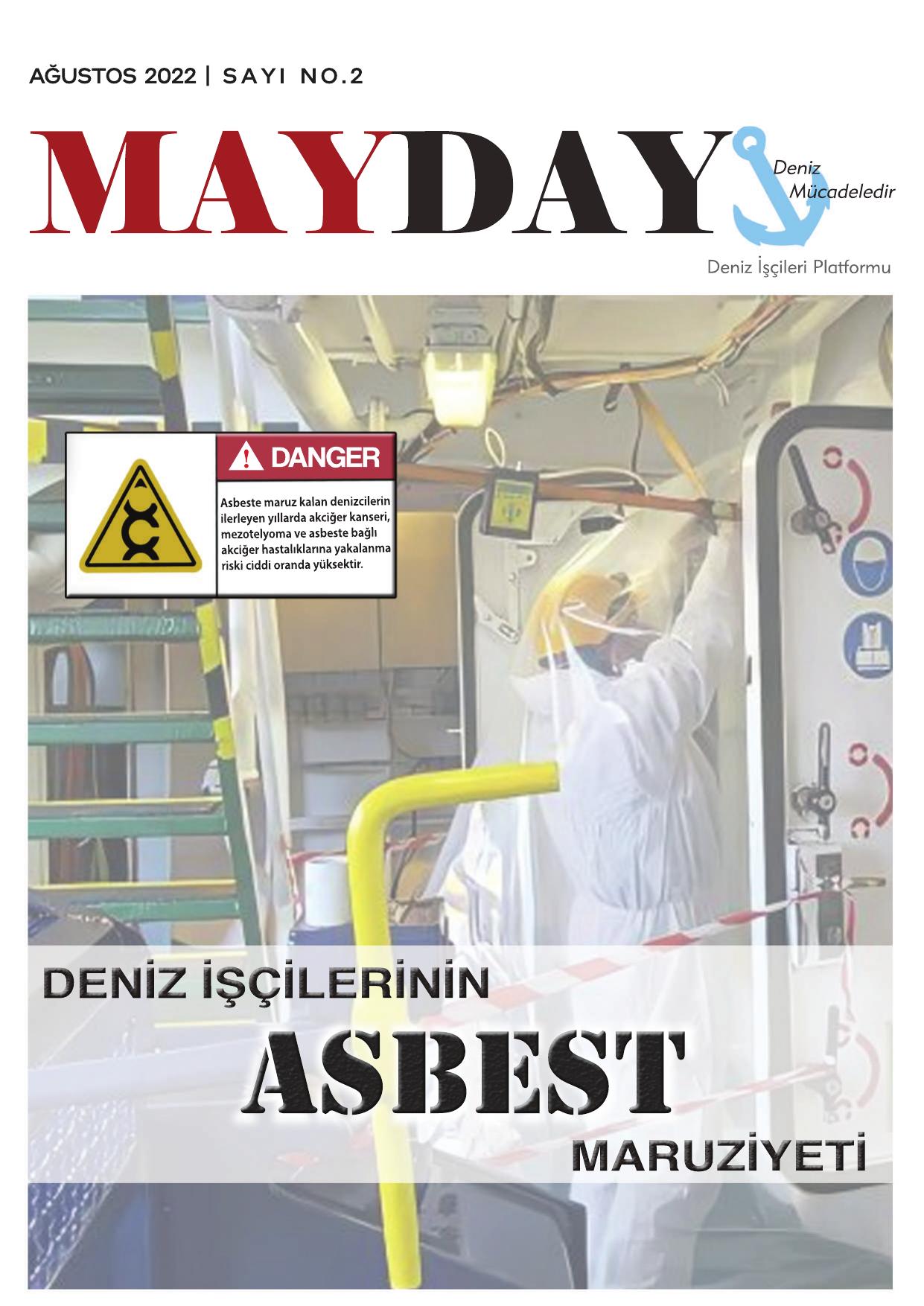 AĞUSTOS 2022 | SAYI NO.2

MAYDAY

Deniz Mücadeledir

Deniz İşçileri Platformu

DANGER

Asbeste maruz kalan denizcilerin ilerleyen yıllarda akciğer kanseri, mezotelyoma ve asbeste bağlı akciğer hastalıklarına yakalanma riski ciddi oranda yüksektir.

DENİZ İŞÇİLERİNİN

ASBEST

MARUZİYETİ